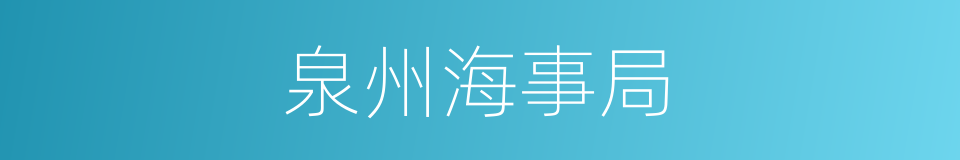 泉州海事局